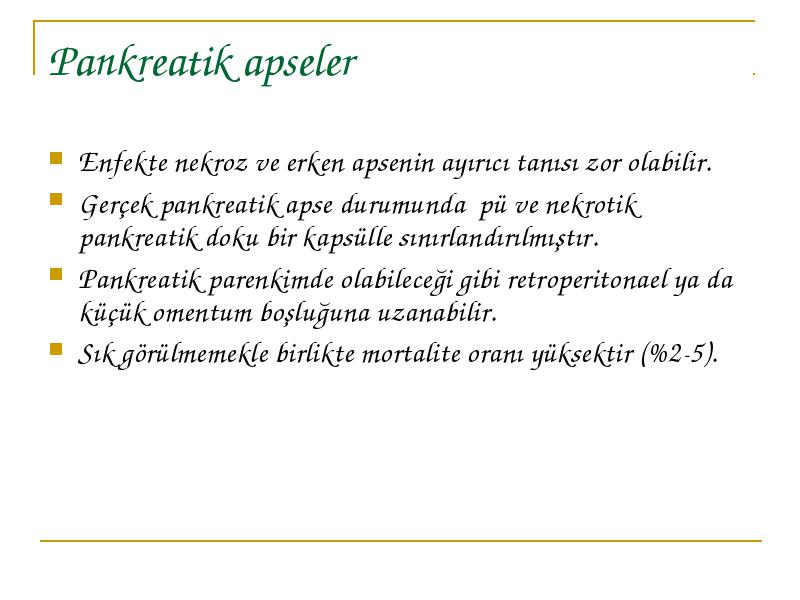 Pankreatik apseler

Enfekte nekroz ve erken apsenin ayırıcı tanısı zor olabilir.

Gerçek pankreatik apse durumunda pü ve nekrotik pankreatik doku bir kapsülle sınırlandırılmıştır.

Pankreatik parenkimde olabileceği gibi retroperitonael ya da küçük omentum boşluğuna uzanabilir.

Sık görülmemekle birlikte mortalite oranı yüksektir (%2-5).